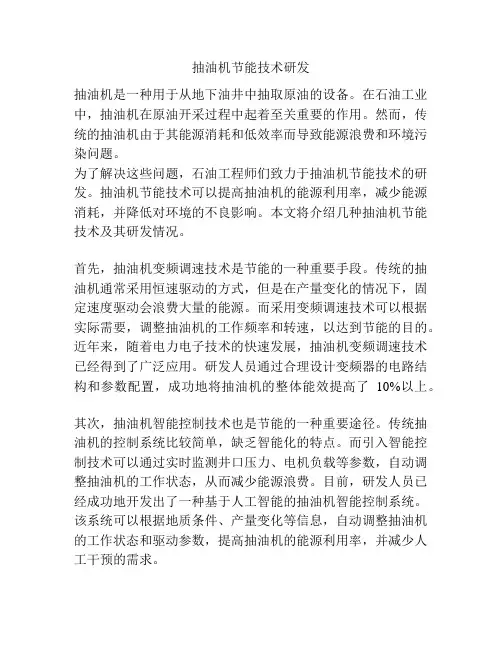 抽油机节能技术研发

抽油机是一种用于从地下油井中抽取原油的设备。在石油工业中，抽油机在原油开采过程中起着至关重要的作用。然而，传统的抽油机由于其能源消耗和低效率而导致能源浪费和环境污染问题。
为了解决这些问题，石油工程师们致力于抽油机节能技术的研发。抽油机节能技术可以提高抽油机的能源利用率，减少能源消耗，并降低对环境的不良影响。本文将介绍几种抽油机节能技术及其研发情况。

首先，抽油机变频调速技术是节能的一种重要手段。传统的抽油机通常采用恒速驱动的方式，但是在产量变化的情况下，固定速度驱动会浪费大量的能源。而采用变频调速技术可以根据实际需要，调整抽油机的工作频率和转速，以达到节能的目的。近年来，随着电力电子技术的快速发展，抽油机变频调速技术已经得到了广泛应用。研发人员通过合理设计变频器的电路结构和参数配置，成功地将抽油机的整体能效提高了 10%以上。

其次，抽油机智能控制技术也是节能的一种重要途径。传统抽油机的控制系统比较简单，缺乏智能化的特点。而引入智能控制技术可以通过实时监测井口压力、电机负载等参数，自动调整抽油机的工作状态，从而减少能源浪费。目前，研发人员已经成功地开发出了一种基于人工智能的抽油机智能控制系统。该系统可以根据地质条件、产量变化等信息，自动调整抽油机的工作状态和驱动参数，提高抽油机的能源利用率，并减少人工干预的需求。